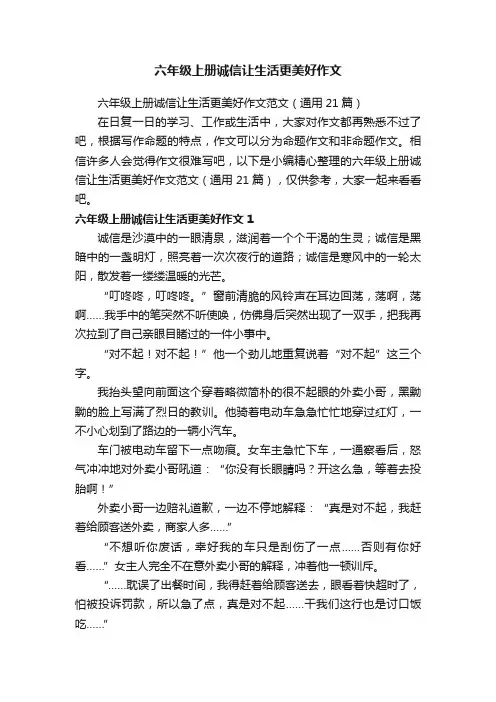 六年级上册诚信让生活更美好作文

六年级上册诚信让生活更美好作文范文（通用 21 篇）

在日复一日的学习、工作或生活中，大家对作文都再熟悉不过了吧，根据写作命题的特点，作文可以分为命题作文和非命题作文。相信许多人会觉得作文很难写吧，以下是小编精心整理的六年级上册诚信让生活更美好作文范文（通用 21 篇），仅供参考，大家一起来看看吧。

六年级上册诚信让生活更美好作文 1

诚信是沙漠中的一眼清泉，滋润着一个个干渴的生灵；诚信是黑暗中的一盏明灯，照亮着一次次夜行的道路；诚信是寒风中的一轮太阳，散发着一缕缕温暖的光芒。

“叮咚咚，叮咚咚。”窗前清脆的风铃声在耳边回荡，荡啊，荡啊……我手中的笔突然不听使唤，仿佛身后突然出现了一双手，把我再次拉到了自己亲眼目睹过的一件小事中。

“对不起！对不起！”他一个劲儿地重复说着“对不起”这三个字。

我抬头望向前面这个穿着略微简朴的很不起眼的外卖小哥，黑黝黝的脸上写满了烈日的教训。他骑着电动车急急忙忙地穿过红灯，一不小心划到了路边的一辆小汽车。

车门被电动车留下一点吻痕。女车主急忙下车，一通察看后，怒气冲冲地对外卖小哥吼道：“你没有长眼睛吗？开这么急，等着去投胎啊！”

外卖小哥一边赔礼道歉，一边不停地解释：“真是对不起，我赶着给顾客送外卖，商家人多……”

“不想听你废话，幸好我的车只是刮伤了一点……否则有你好看……”女主人完全不在意外卖小哥的解释，冲着他一顿训斥。

“……耽误了出餐时间，我得赶着给顾客送去，眼看着快超时了，怕被投诉罚款，所以急了点，真是对不起……干我们这行也是讨口饭吃……”